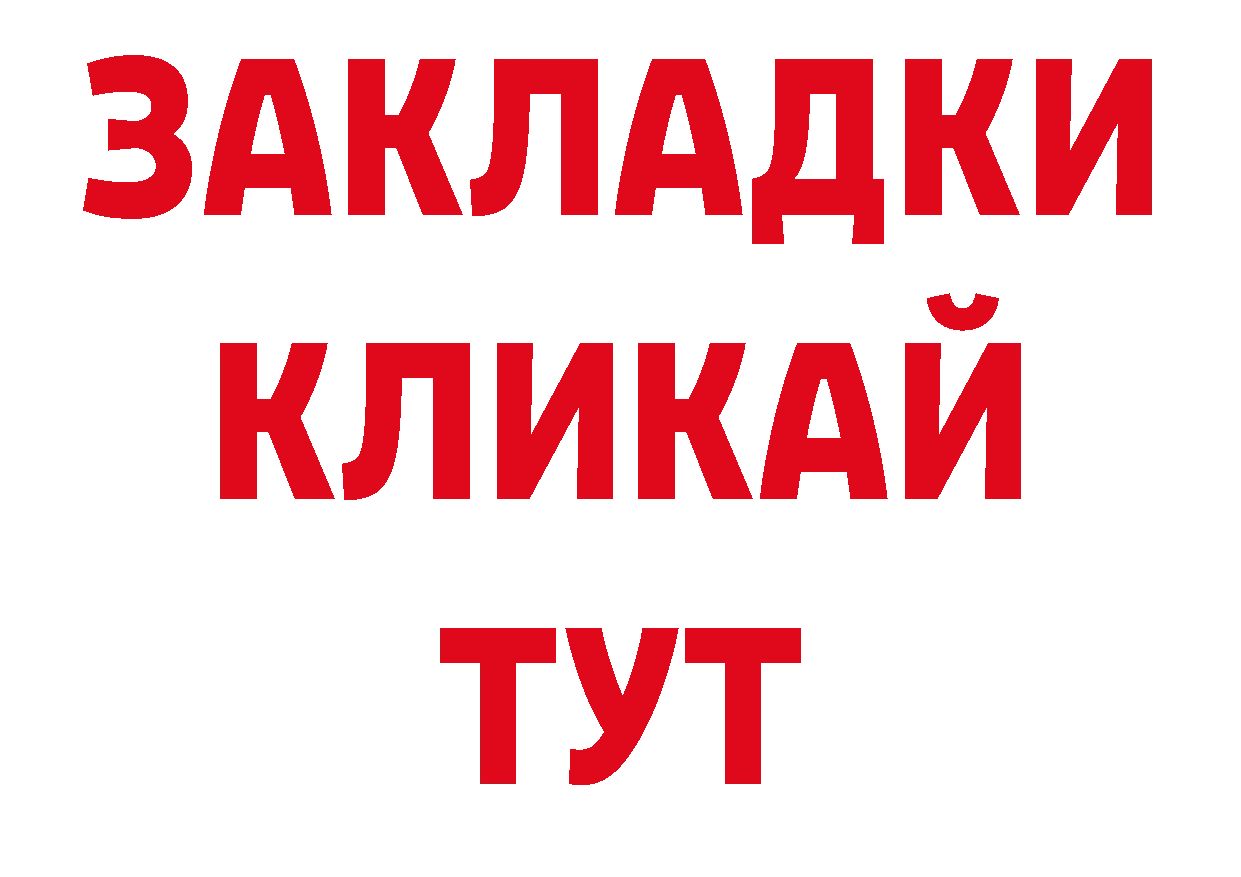 ЗАКЛАДКИ
КЛИКАЙ
ТУТ